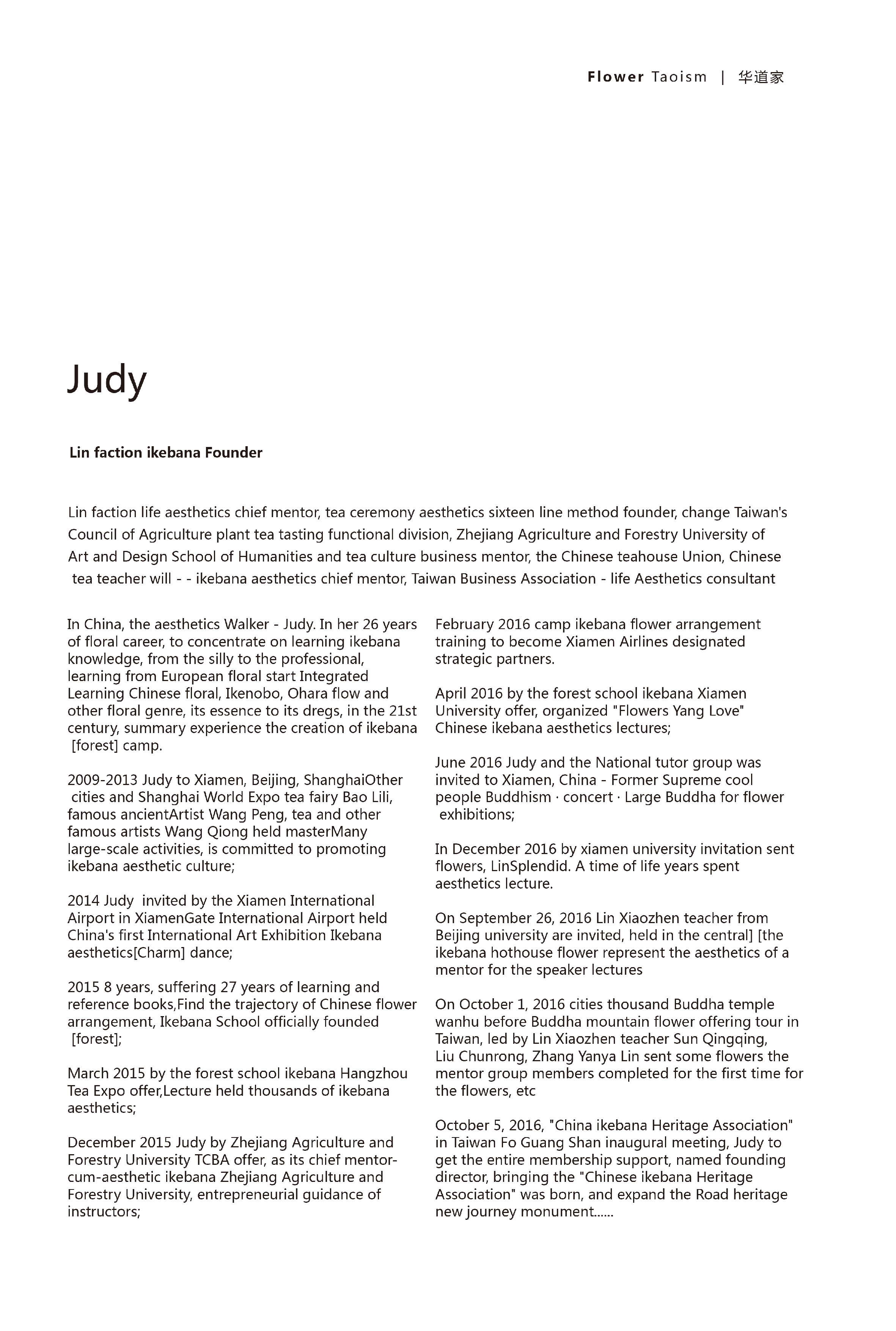 Flower Taoism | 华道家

Judy

Lin faction ikebana Founder

Lin faction life aesthetics chief mentor, tea ceremony aesthetics sixteen line method founder, change Taiwan's Council of Agriculture plant tea tasting functional division, Zhejiang Agriculture and Forestry University of Art and Design School of Humanities and tea culture business mentor, the Chinese teahouse Union, Chinese tea teacher will - - ikebana aesthetics chief mentor, Taiwan Business Association - life Aesthetics consultant

In China, the aesthetics Walker - Judy. In her 26 years of floral career, to concentrate on learning ikebana knowledge, from the silly to the professional, learning from European floral start Integrated Learning Chinese floral, Ikenobo, Ohara flow and other floral genre, its essence to its dregs, in the 21st century, summary experience the creation of ikebana [forest] camp.

2009-2013 Judy to Xiamen, Beijing, ShanghaiOther cities and Shanghai World Expo tea fairy Bao Lili, famous ancientArtist Wang Peng, tea and other famous artists Wang Qiong held masterMany large-scale activities, is committed to promoting ikebana aesthetic culture;

2014 Judy invited by the Xiamen International Airport in XiamenGate International Airport held China's first International Art Exhibition Ikebana aesthetics[Charm] dance;

2015 8 years, suffering 27 years of learning and reference books,Find the trajectory of Chinese flower arrangement, Ikebana School officially founded [forest];

March 2015 by the forest school ikebana Hangzhou Tea Expo offer,Lecture held thousands of ikebana aesthetics;

December 2015 Judy by Zhejiang Agriculture and Forestry University TCBA offer, as its chief mentor-cum-aesthetic ikebana Zhejiang Agriculture and Forestry University, entrepreneurial guidance of instructors;

February 2016 camp ikebana flower arrangement training to become Xiamen Airlines designated strategic partners.

April 2016 by the forest school ikebana Xiamen University offer, organized "Flowers Yang Love" Chinese ikebana aesthetics lectures;

June 2016 Judy and the National tutor group was invited to Xiamen, China - Former Supreme cool people Buddhism · concert · Large Buddha for flower exhibitions;

In December 2016 by xiamen university invitation sent flowers, LinSplendid. A time of life years spent aesthetics lecture.

On September 26, 2016 Lin Xiaozhen teacher from Beijing university are invited, held in the central] [the ikebana hothouse flower represent the aesthetics of a mentor for the speaker lectures

On October 1, 2016 cities thousand Buddha temple wanhu before Buddha mountain flower offering tour in Taiwan, led by Lin Xiaozhen teacher Sun Qingqing, Liu Chunrong, Zhang Yanya Lin sent some flowers the mentor group members completed for the first time for the flowers, etc

October 5, 2016, "China ikebana Heritage Association" in Taiwan Fo Guang Shan inaugural meeting, Judy to get the entire membership support, named founding director, bringing the "Chinese ikebana Heritage Association" was born, and expand the Road heritage new journey monument......